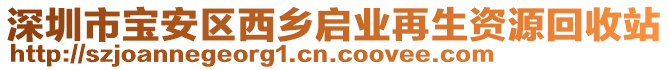 深圳市宝安区西乡启业再生资源回收站
http://szjoannegeorg1.cn.coovee.com